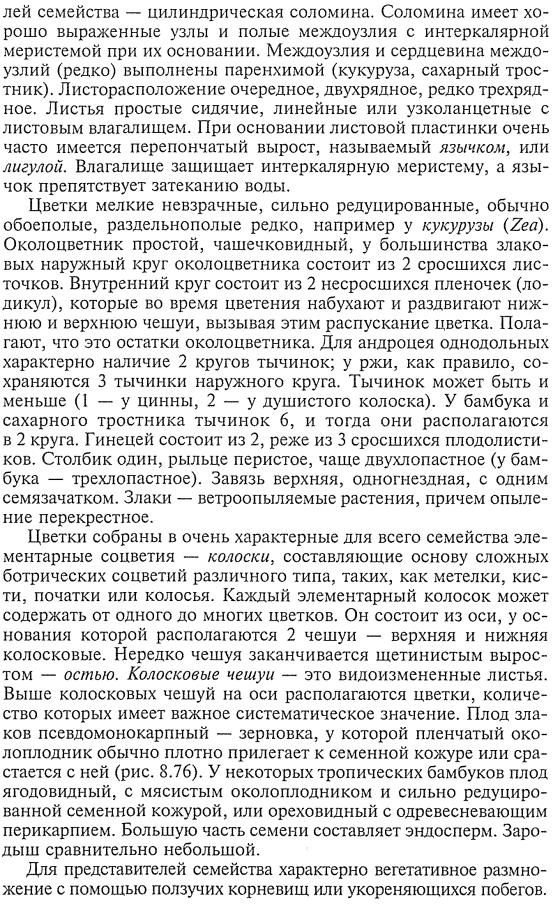 лей семейства — цилиндрическая соломина. Соломина имеет хорошо выраженные узлы и полые междоузлия с интеркалярной меристемой при их основании. Междоузлия и сердцевина междоузлий (редко) выполнены паренхимой (кукуруза, сахарный тростник). Листорасположение очередное, двухрядное, редко трехрядное. Листья простые сидячие, линейные или узколанцетные с листовым влагалищем. При основании листовой пластинки очень часто имеется перепончатый вырост, называемый язычком, или лигулой. Влагалище защищает интеркалярную меристему, а язычок препятствует затеканию воды.

Цветки мелкие невзрачные, сильно редуцированные, обычно обоеполые, раздельнополые редко, например у кукурузы (Zea). Околоцветник простой, чашечковидный, у большинства злаковых наружный круг околоцветника состоит из 2 сросшихся листочков. Внутренний круг состоит из 2 несросшихся пленочек (лодикул), которые во время цветения набухают и раздвигают нижнюю и верхнюю чешуи, вызывая этим распускание цветка. Полагают, что это остатки околоцветника. Для андроцея однодольных характерно наличие 2 кругов тычинок; у ржи, как правило, сохраняются 3 тычинки наружного круга. Тычинок может быть и меньше (1 — у цинны, 2 — у душистого колоска). У бамбука и сахарного тростника тычинок 6, и тогда они располагаются в 2 круга. Гинецей состоит из 2, реже из 3 сросшихся плодолистиков. Столбик один, рыльце перистое, чаще двухлопастное (у бамбука — трехлопастное). Завязь верхняя, одногнездная, с одним семязачатком. Злаки — ветроопыляемые растения, причем опыление перекрестное.

Цветки собраны в очень характерные для всего семейства элементарные соцветия — колоски, составляющие основу сложных ботрических соцветий различного типа, таких, как метелки, кисти, початки или колосья. Каждый элементарный колосок может содержать от одного до многих цветков. Он состоит из оси, у основания которой располагаются 2 чешуи — верхняя и нижняя колосковые. Нередко чешуя заканчивается щетинистым выростом — остью. Колосковые чешуи — это видоизмененные листья. Выше колосковых чешуй на оси располагаются цветки, количество которых имеет важное систематическое значение. Плод злаков псевдомонокарпный — зерновка, у которой пленчатый околоплодник обычно плотно прилегает к семенной кожуре и срастается с ней (рис. 8.76). У некоторых тропических бамбуков плод ягодовидный, с мясистым околоплодником и сильно редуцированной семенной кожурой, или ореховидный с одревесневающим перикарпием. Большую часть семени составляет эндосперм. Зародыш сравнительно небольшой.

Для представителей семейства характерно вегетативное размножение с помощью ползучих корневищ или укореняющихся побегов.